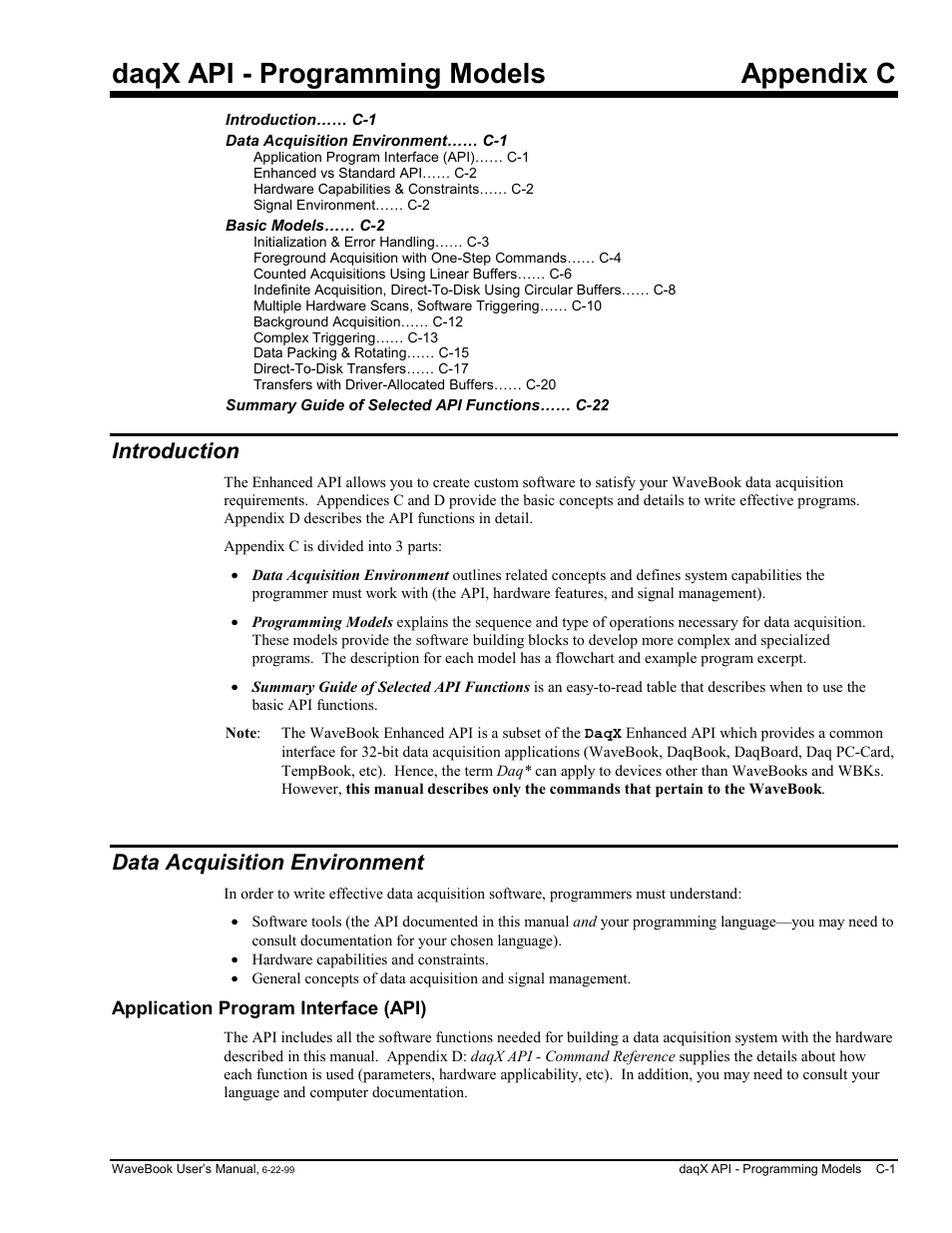 daqX API - Programming Models Appendix C

Introduction…… C-1
Data Acquisition Environment…… C-1
Application Program Interface (API)…… C-1
Enhanced vs Standard API…… C-2
Hardware Capabilities & Constraints…… C-2
Signal Environment…… C-2
Basic Models…… C-2
Initialization & Error Handling…… C-3
Foreground Acquisition with One-Step Commands…… C-4
Counted Acquisitions Using Linear Buffers…… C-6
Indefinite Acquisition, Direct-To-Disk Using Circular Buffers…… C-8
Multiple Hardware Scans, Software Triggering…… C-10
Background Acquisition…… C-12
Complex Triggering…… C-13
Data Packing & Rotating…… C-15
Direct-To-Disk Transfers…… C-17
Transfers with Driver-Allocated Buffers…… C-20
Summary Guide of Selected API Functions…… C-22

Introduction

The Enhanced API allows you to create custom software to satisfy your WaveBook data acquisition requirements. Appendices C and D provide the basic concepts and details to write effective programs. Appendix D describes the API functions in detail.

Appendix C is divided into 3 parts:

• Data Acquisition Environment outlines related concepts and defines system capabilities the programmer must work with (the API, hardware features, and signal management).

• Programming Models explains the sequence and type of operations necessary for data acquisition. These models provide the software building blocks to develop more complex and specialized programs. The description for each model has a flowchart and example program excerpt.

• Summary Guide of Selected API Functions is an easy-to-read table that describes when to use the basic API functions.

Note: The WaveBook Enhanced API is a subset of the DaqX Enhanced API which provides a common interface for 32-bit data acquisition applications (WaveBook, DaqBook, DaqBoard, Daq PC-Card, TempBook, etc). Hence, the term Daq* can apply to devices other than WaveBooks and WBKs. However, this manual describes only the commands that pertain to the WaveBook.

Data Acquisition Environment

In order to write effective data acquisition software, programmers must understand:

• Software tools (the API documented in this manual and your programming language—you may need to consult documentation for your chosen language).
• Hardware capabilities and constraints.
• General concepts of data acquisition and signal management.

Application Program Interface (API)

The API includes all the software functions needed for building a data acquisition system with the hardware described in this manual. Appendix D: daqX API - Command Reference supplies the details about how each function is used (parameters, hardware applicability, etc). In addition, you may need to consult your language and computer documentation.

WaveBook User's Manual, 6-22-99 daqX API - Programming Models C-1